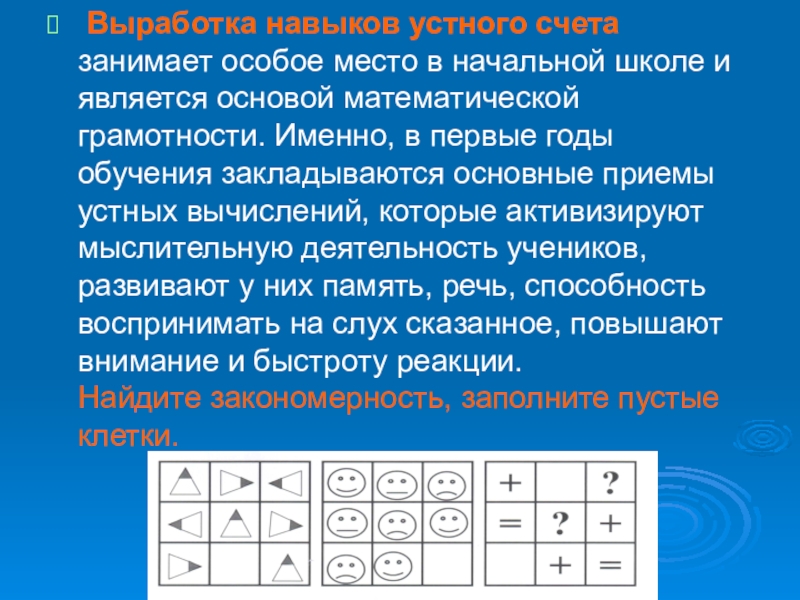 Выработка навыков устного счета занимает особое место в начальной школе и является основой математической грамотности. Именно, в первые годы обучения закладываются основные приемы устных вычислений, которые активизируют мыслительную деятельность учеников, развивают у них память, речь, способность воспринимать на слух сказанное, повышают внимание и быстроту реакции.
Найдите закономерность, заполните пустые клетки.

| + |  | ? |
|---|---|---|
| = | ? | + |
|  | + | = |